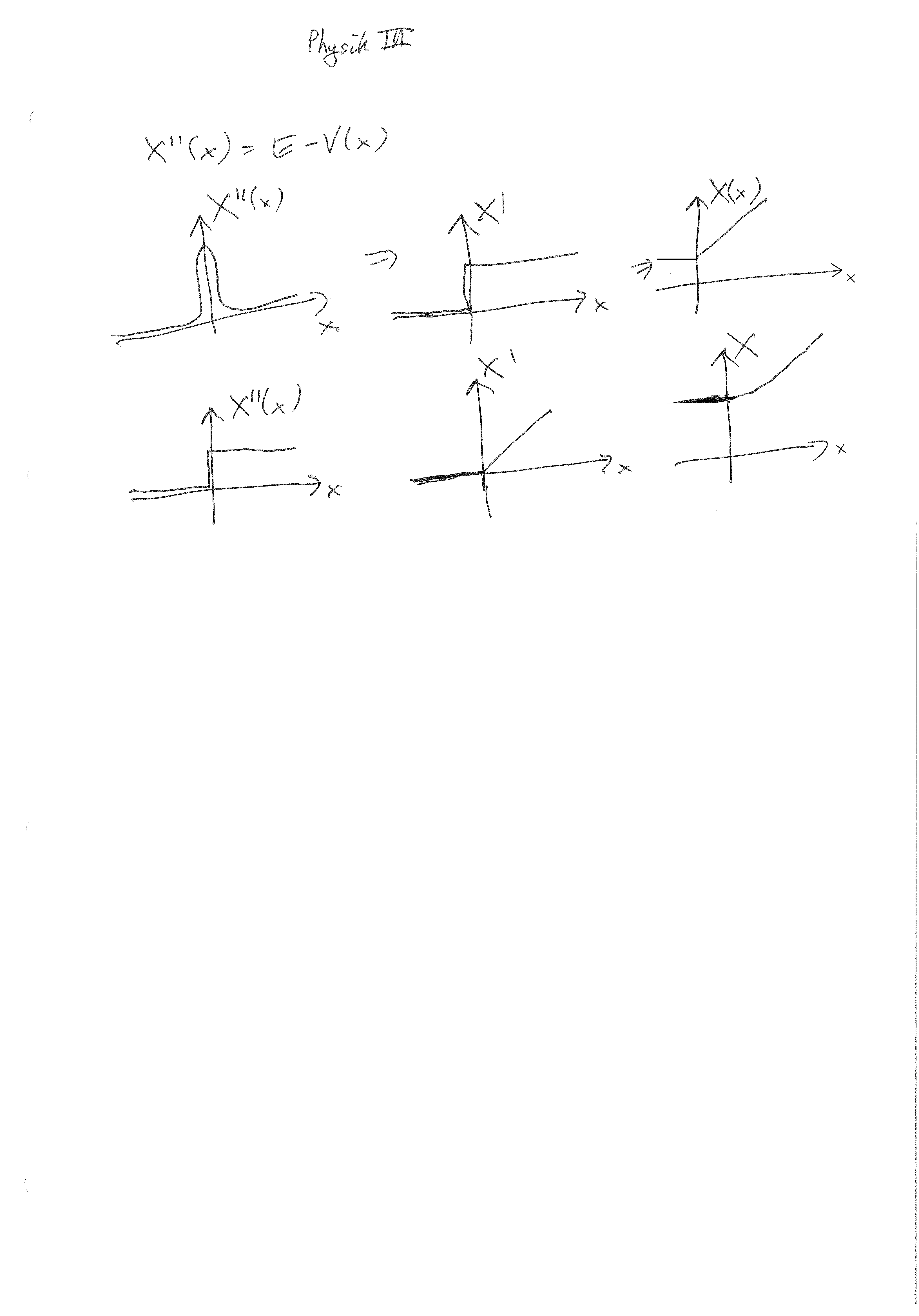 Physik III

$X''(x) = E - V(x)$

$X''(x)$

$x$

$\Rightarrow$

$X'$

$x$

$\Rightarrow$

$X(x)$

$x$

$X''(x)$

$x$

$X'$

$x$

$X$

$x$